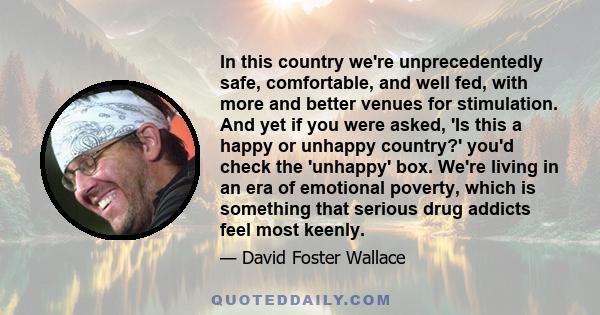 In this country we're unprecedentedly safe, comfortable, and well fed, with more and better venues for stimulation. And yet if you were asked, 'Is this a happy or unhappy country?' you'd check the 'unhappy' box. We're living in an era of emotional poverty, which is something that serious drug addicts feel most keenly.

— David Foster Wallace

QUOTEDDAILY.COM